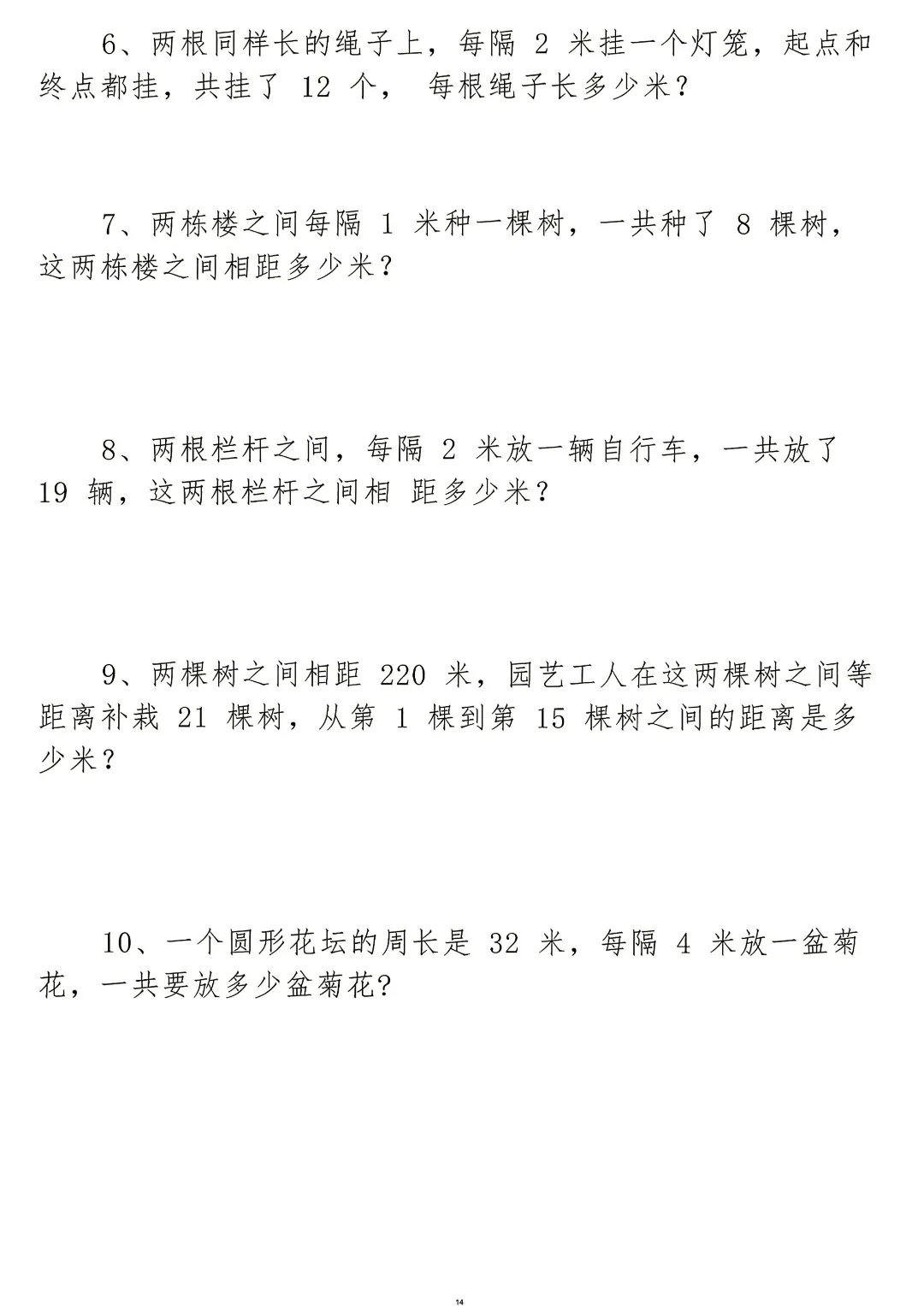 6、两根同样长的绳子上，每隔 2 米挂一个灯笼，起点和终点都挂，共挂了 12 个， 每根绳子长多少米？

7、两栋楼之间每隔 1 米种一棵树，一共种了 8 棵树，这两栋楼之间相距多少米？

8、两根栏杆之间，每隔 2 米放一辆自行车，一共放了 19 辆，这两根栏杆之间相 距多少米？

9、两棵树之间相距 220 米，园艺工人在这两棵树之间等距离补栽 21 棵树，从第 1 棵到第 15 棵树之间的距离是多少米？

10、一个圆形花坛的周长是 32 米，每隔 4 米放一盆菊花，一共要放多少盆菊花?

14